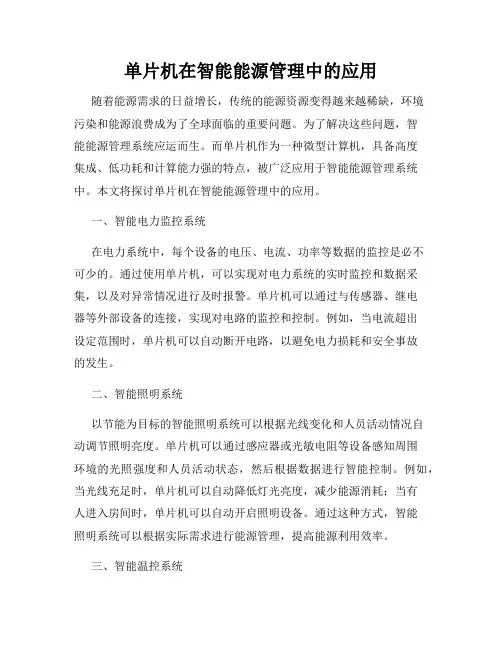 单片机在智能能源管理中的应用

随着能源需求的日益增长，传统的能源资源变得越来越稀缺，环境污染和能源浪费成为了全球面临的重要问题。为了解决这些问题，智能能源管理系统应运而生。而单片机作为一种微型计算机，具备高度集成、低功耗和计算能力强的特点，被广泛应用于智能能源管理系统中。本文将探讨单片机在智能能源管理中的应用。

一、智能电力监控系统

在电力系统中，每个设备的电压、电流、功率等数据的监控是必不可少的。通过使用单片机，可以实现对电力系统的实时监控和数据采集，以及对异常情况进行及时报警。单片机可以通过与传感器、继电器等外部设备的连接，实现对电路的监控和控制。例如，当电流超出设定范围时，单片机可以自动断开电路，以避免电力损耗和安全事故的发生。

二、智能照明系统

以节能为目标的智能照明系统可以根据光线变化和人员活动情况自动调节照明亮度。单片机可以通过感应器或光敏电阻等设备感知周围环境的光照强度和人员活动状态，然后根据数据进行智能控制。例如，当光线充足时，单片机可以自动降低灯光亮度，减少能源消耗；当有人进入房间时，单片机可以自动开启照明设备。通过这种方式，智能照明系统可以根据实际需求进行能源管理，提高能源利用效率。

三、智能温控系统